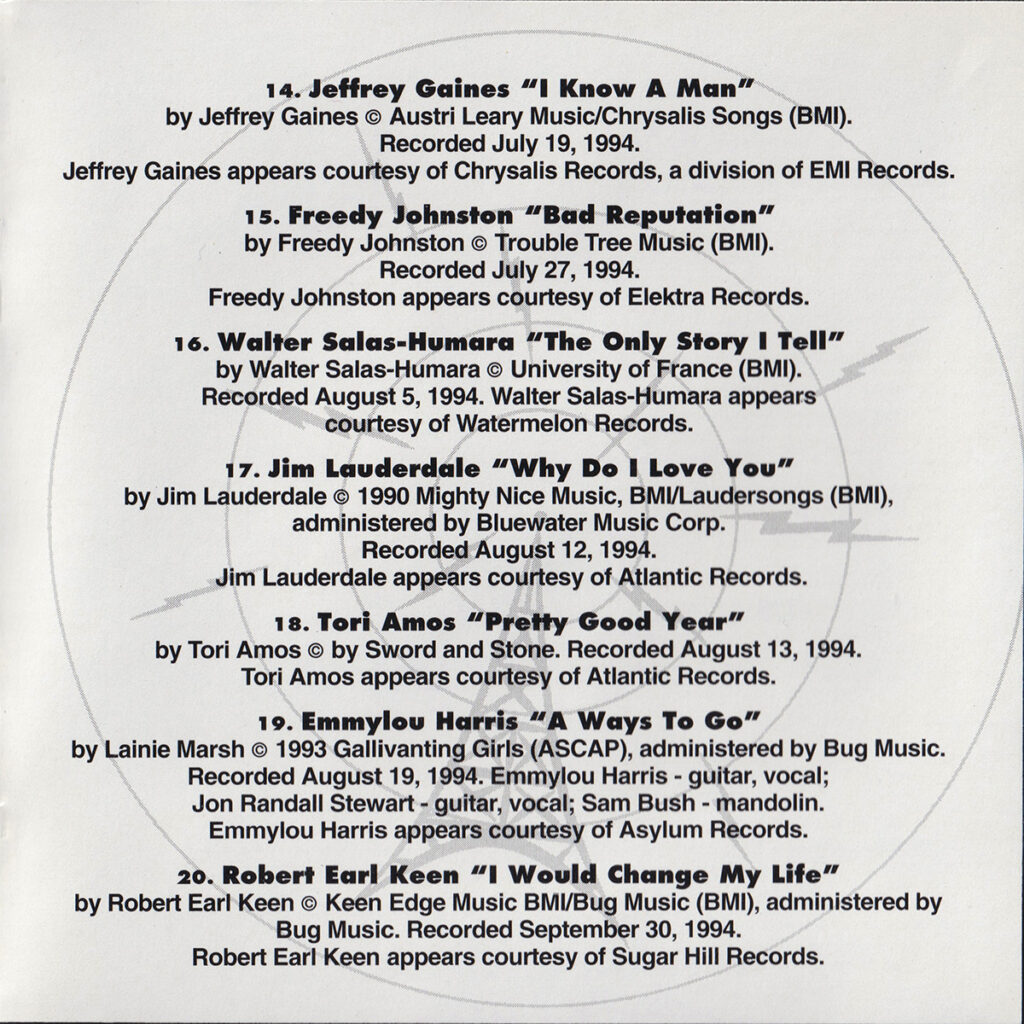 14. Jeffrey Gaines "I Know A Man"
by Jeffrey Gaines © Austri Leary Music/Chrysalis Songs (BMI).
Recorded July 19, 1994.
Jeffrey Gaines appears courtesy of Chrysalis Records, a division of EMI Records.

15. Freedy Johnston "Bad Reputation"
by Freedy Johnston © Trouble Tree Music (BMI).
Recorded July 27, 1994.
Freedy Johnston appears courtesy of Elektra Records.

16. Walter Salas-Humara "The Only Story I Tell"
by Walter Salas-Humara © University of France (BMI).
Recorded August 5, 1994. Walter Salas-Humara appears
courtesy of Watermelon Records.

17. Jim Lauderdale "Why Do I Love You"
by Jim Lauderdale © 1990 Mighty Nice Music, BMI/Laudersongs (BMI),
administered by Bluewater Music Corp.
Recorded August 12, 1994.
Jim Lauderdale appears courtesy of Atlantic Records.

18. Tori Amos "Pretty Good Year"
by Tori Amos © by Sword and Stone. Recorded August 13, 1994.
Tori Amos appears courtesy of Atlantic Records.

19. Emmylou Harris "A Ways To Go"
by Lainie Marsh © 1993 Gallivanting Girls (ASCAP), administered by Bug Music.
Recorded August 19, 1994. Emmylou Harris - guitar, vocal;
Jon Randall Stewart - guitar, vocal; Sam Bush - mandolin.
Emmylou Harris appears courtesy of Asylum Records.

20. Robert Earl Keen "I Would Change My Life"
by Robert Earl Keen © Keen Edge Music BMI/Bug Music (BMI), administered by
Bug Music. Recorded September 30, 1994.
Robert Earl Keen appears courtesy of Sugar Hill Records.